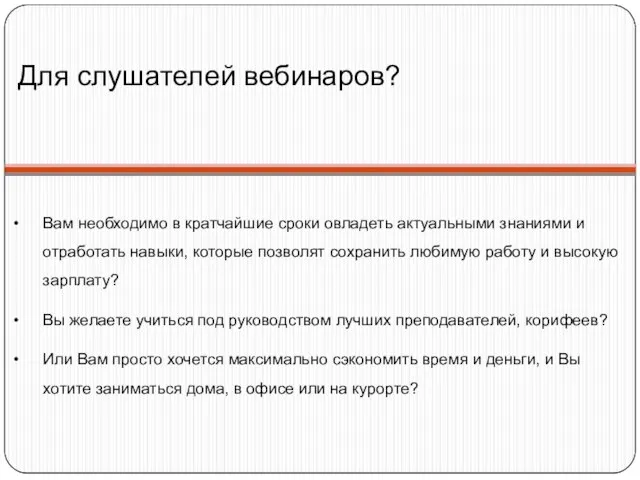 Для слушателей вебинаров?

• Вам необходимо в кратчайшие сроки овладеть актуальными знаниями и отработать навыки, которые позволят сохранить любимую работу и высокую зарплату?

• Вы желаете учиться под руководством лучших преподавателей, корифеев?

• Или Вам просто хочется максимально сэкономить время и деньги, и Вы хотите заниматься дома, в офисе или на курорте?